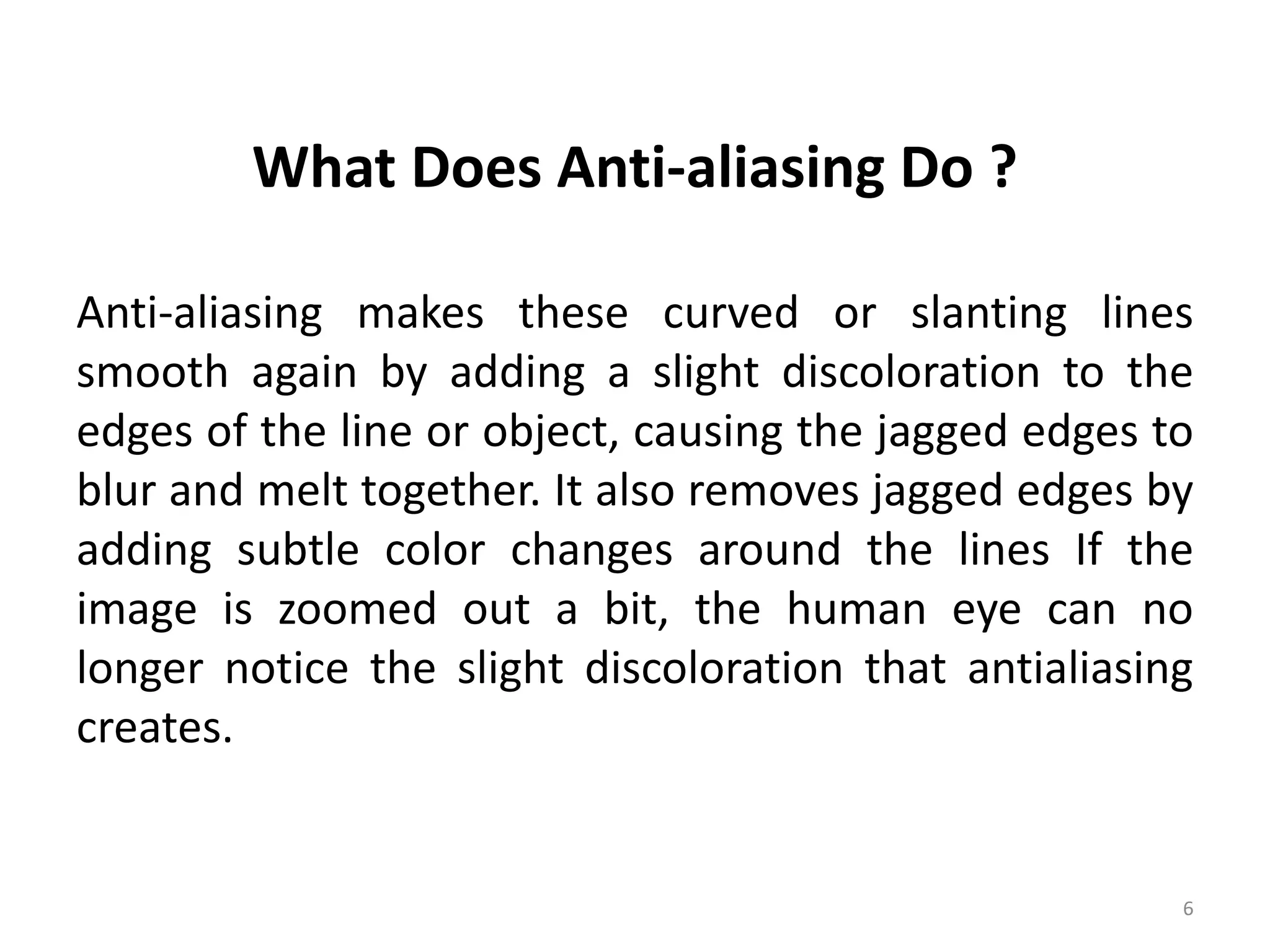 What Does Anti-aliasing Do ?

Anti-aliasing makes these curved or slanting lines smooth again by adding a slight discoloration to the edges of the line or object, causing the jagged edges to blur and melt together. It also removes jagged edges by adding subtle color changes around the lines If the image is zoomed out a bit, the human eye can no longer notice the slight discoloration that antialiasing creates.

6